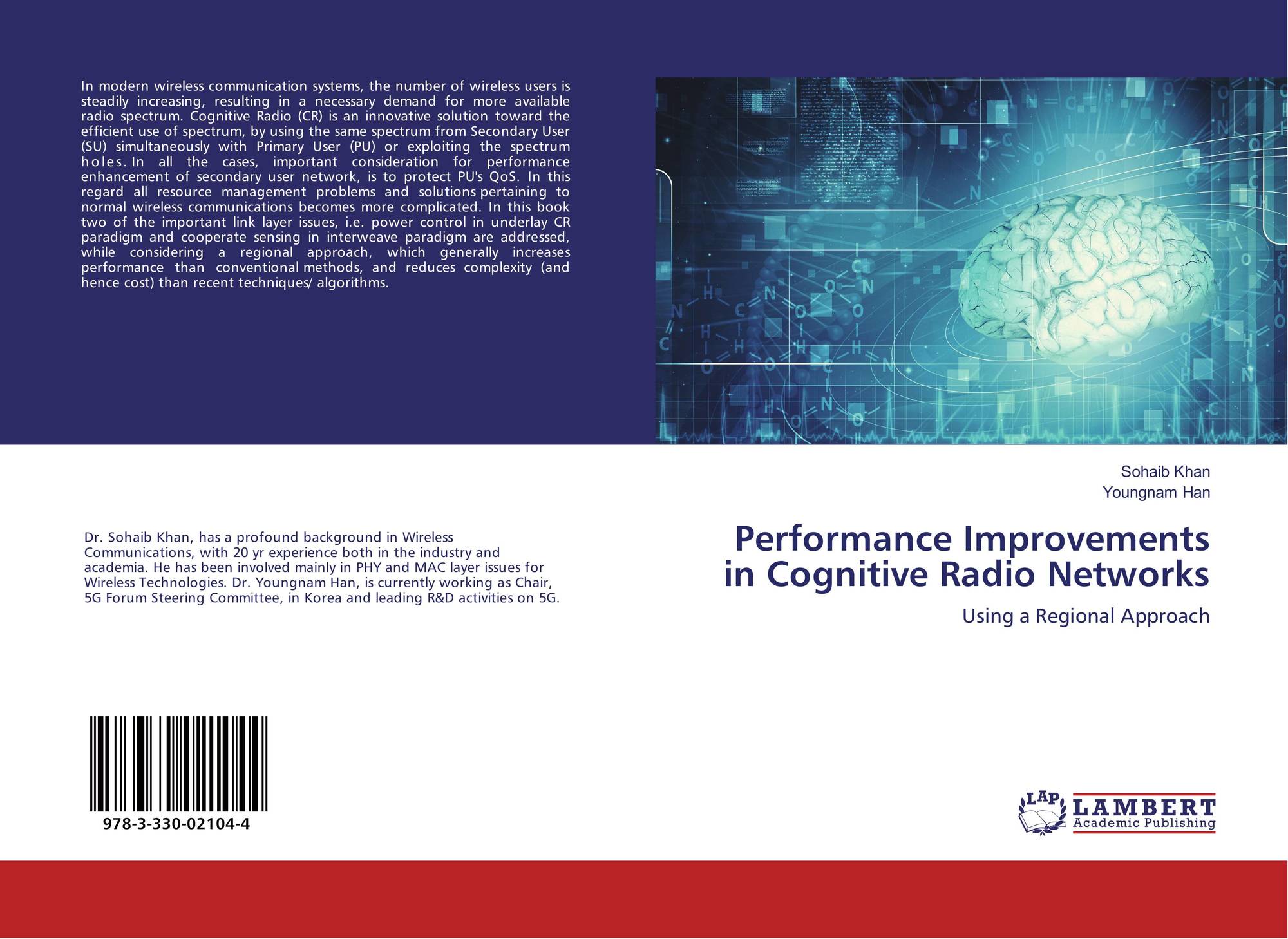 In modern wireless communication systems, the number of wireless users is steadily increasing, resulting in a necessary demand for more available radio spectrum. Cognitive Radio (CR) is an innovative solution toward the efficient use of spectrum, by using the same spectrum from Secondary User (SU) simultaneously with Primary User (PU) or exploiting the spectrum holes. In all the cases, important consideration for performance enhancement of secondary user network, is to protect PU's QoS. In this regard all resource management problems and solutions pertaining to normal wireless communications becomes more complicated. In this book two of the important link layer issues, i.e. power control in underlay CR paradigm and cooperate sensing in interweave paradigm are addressed, while considering a regional approach, which generally increases performance than conventional methods, and reduces complexity (and hence cost) than recent techniques/ algorithms.

Dr. Sohaib Khan, has a profound background in Wireless Communications, with 20 yr experience both in the industry and academia. He has been involved mainly in PHY and MAC layer issues for Wireless Technologies. Dr. Youngnam Han, is currently working as Chair, 5G Forum Steering Committee, in Korea and leading R&D activities on 5G.

978-3-330-02104-4

Sohaib Khan
Youngnam Han

Performance Improvements in Cognitive Radio Networks

Using a Regional Approach

LAP
LAMBERT
Academic Publishing